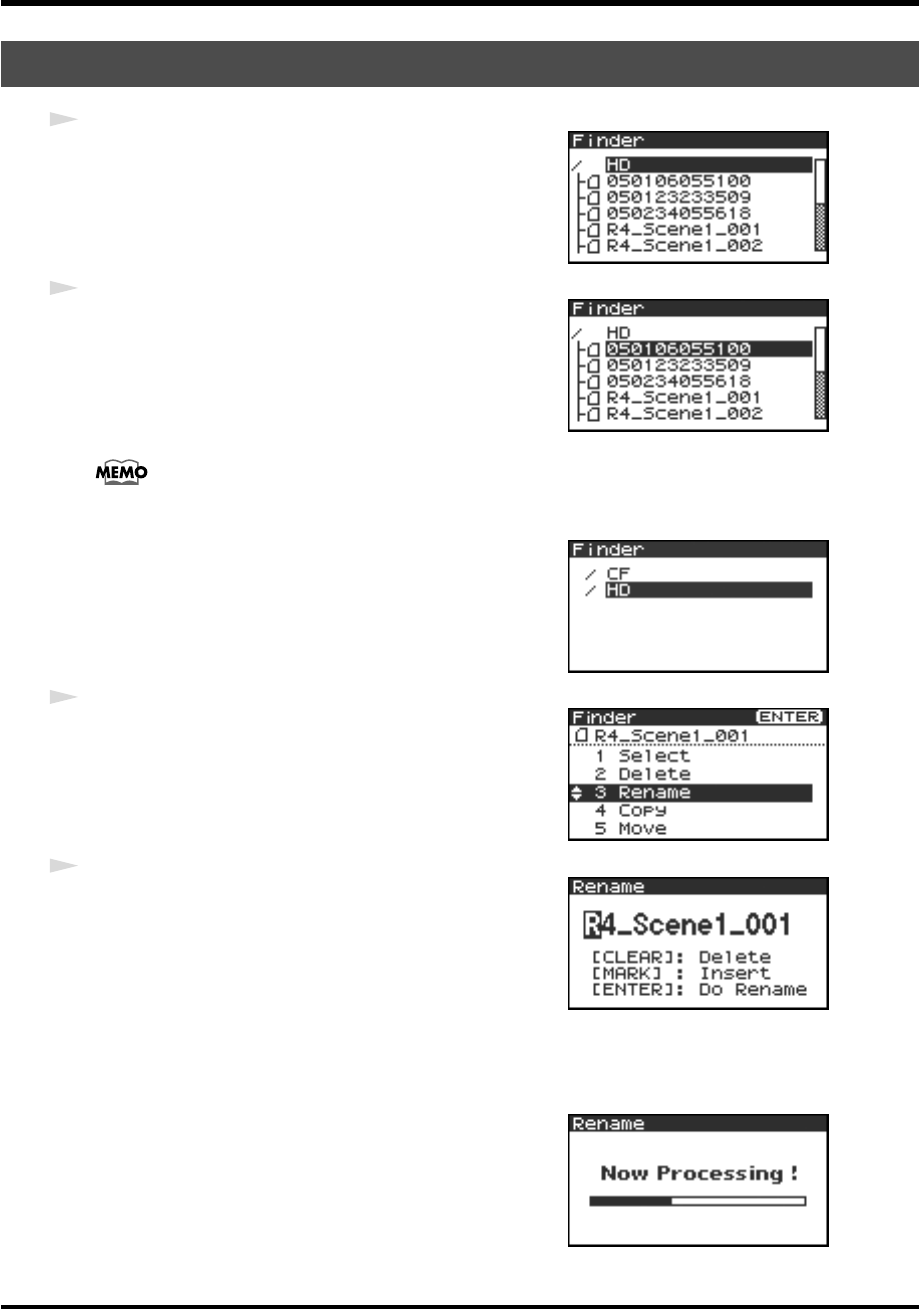 Finder
/ HD
050106055100
050123233509
050234055618
R4_Scene1_001
R4_Scene1_002

Finder
/ HD
050106055100
050123233509
050234055618
R4_Scene1_001
R4_Scene1_002

MEMO

Finder
/ CF
/ HD

Finder ENTER
R4_Scene1_001
1 Select
2 Delete
3 Rename
4 Copy
5 Move

Rename
R4_Scene1_001
[CLEAR]: Delete
[MARK] : Insert
[ENTER]: Do Rename

Rename
Now Processing !